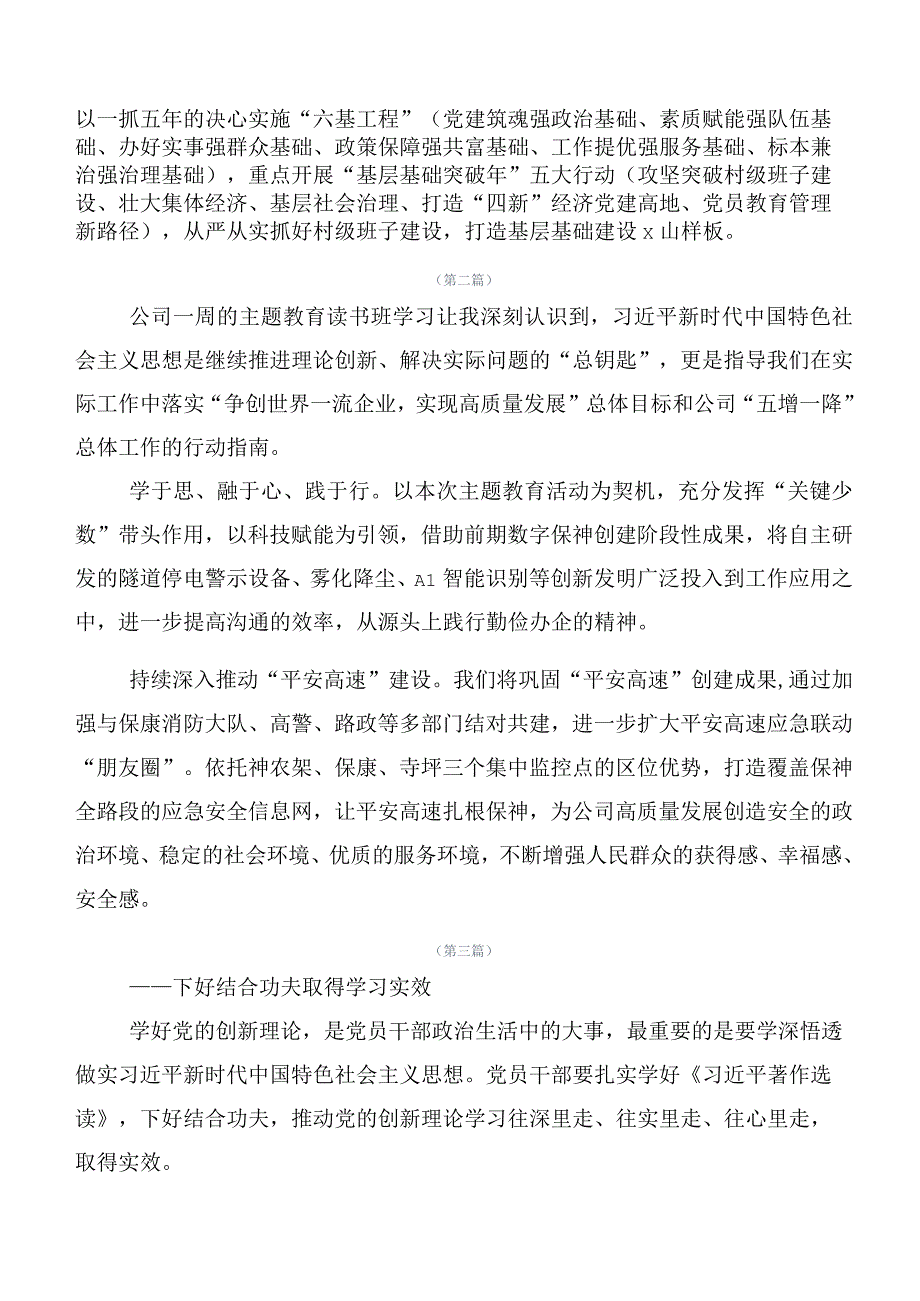 以一抓五年的决心实施“六基工程”（党建筑魂强政治基础、素质赋能强队伍基础、办好实事强群众基础、政策保障强共富基础、工作提优强服务基础、标本兼治强治理基础），重点开展“基层基础突破年”五大行动（攻坚突破村级班子建设、壮大集体经济、基层社会治理、打造“四新”经济党建高地、党员教育管理新路径），从严从实抓好村级班子建设，打造基层基础建设x山样板。

（第二篇）

公司一周的主题教育读书班学习让我深刻认识到，习近平新时代中国特色社会主义思想是继续推进理论创新、解决实际问题的“总钥匙”，更是指导我们在实际工作中落实“争创世界一流企业，实现高质量发展”总体目标和公司“五增一降”总体工作的行动指南。

学于思、融于心、践于行。以本次主题教育活动为契机，充分发挥“关键少数”带头作用，以科技赋能为引领，借助前期数字保神创建阶段性成果，将自主研发的隧道停电警示设备、雾化降尘、A1智能识别等创新发明广泛投入到工作应用之中，进一步提高沟通的效率，从源头上践行勤俭办企的精神。

持续深入推动“平安高速”建设。我们将巩固“平安高速”创建成果,通过加强与保康消防大队、高警、路政等多部门结对共建，进一步扩大平安高速应急联动“朋友圈”。依托神农架、保康、寺坪三个集中监控点的区位优势，打造覆盖保神全路段的应急安全信息网，让平安高速扎根保神，为公司高质量发展创造安全的政治环境、稳定的社会环境、优质的服务环境，不断增强人民群众的获得感、幸福感、安全感。

（第三篇）

——下好结合功夫取得学习实效

学好党的创新理论，是党员干部政治生活中的大事，最重要的是要学深悟透做实习近平新时代中国特色社会主义思想。党员干部要扎实学好《习近平著作选读》，下好结合功夫，推动党的创新理论学习往深里走、往实里走、往心里走，取得实效。